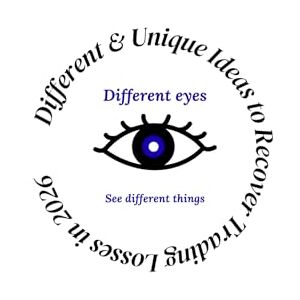 Different & Unique Ideas to Recover Trading Losses in 2026

Different eyes

See different things